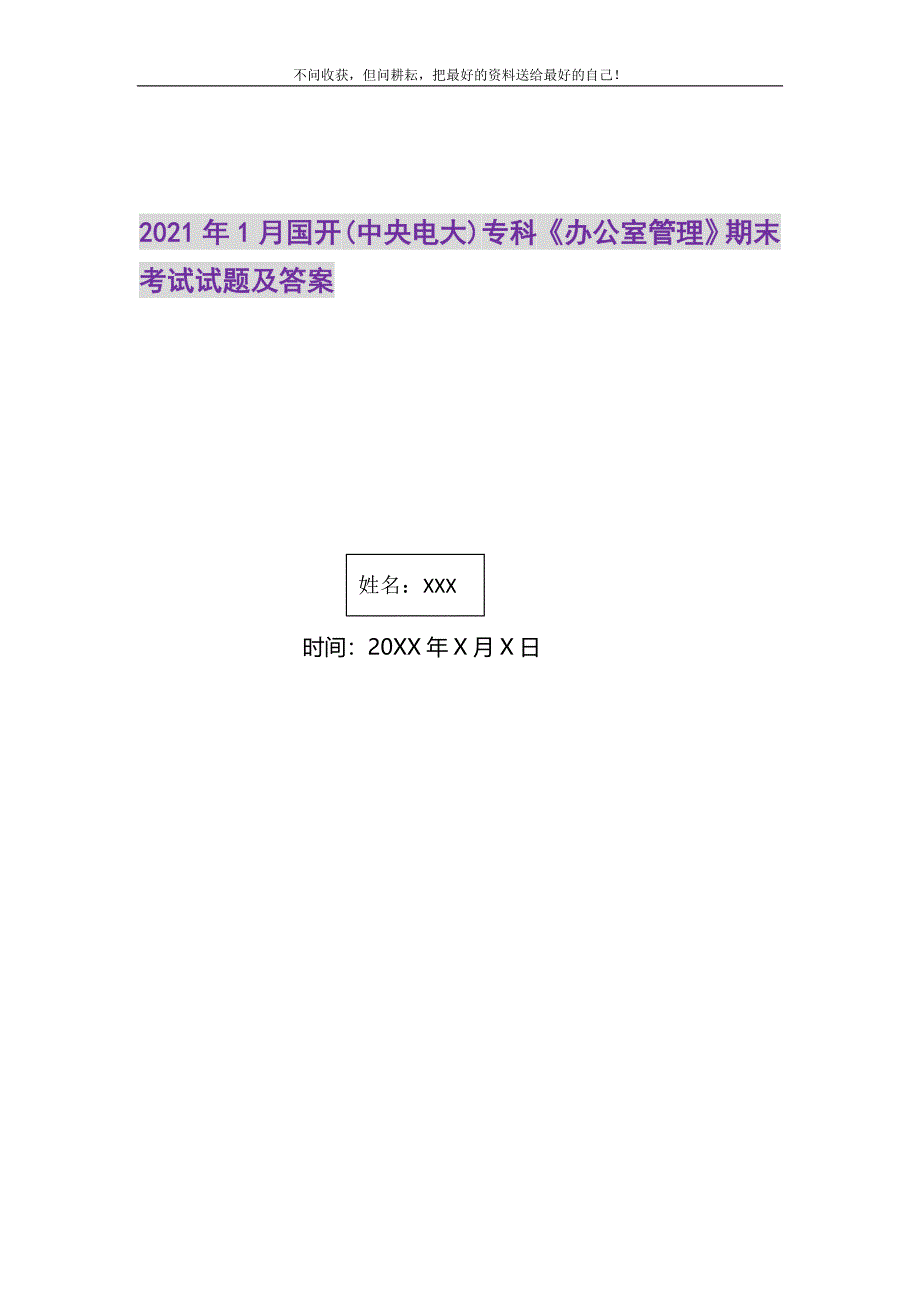 不问收获，但问耕耘，把最好的资料送给最好的自己！

2021年1月国开(中央电大)专科《办公室管理》期末考试试题及答案

姓名：XXX

时间：20XX年X月X日